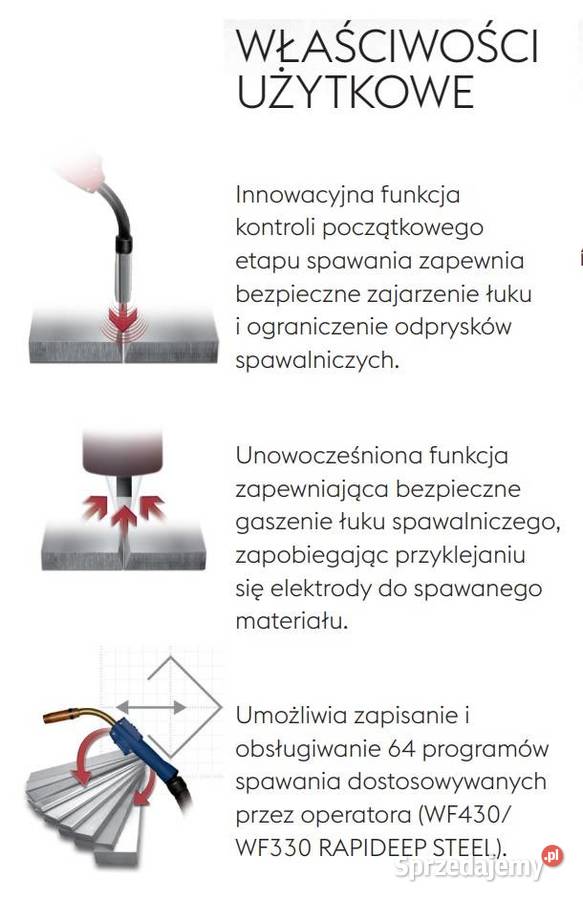 WŁAŚCIWOŚCI UŻYTKOWE

Innowacyjna funkcja kontroli początkowego etapu spawania zapewnia bezpieczne zajarzenie łuku i ograniczenie odprysków spawalniczych.

Unowocześniona funkcja zapewniająca bezpieczne gaszenie łuku spawalniczego, zapobiegając przyklejaniu się elektrody do spawanego materiału.

Umożliwia zapisanie i obsługiwanie 64 programów spawania dostosowywanych przez operatora (WF430/ WF330 RAPIDEEP STEEL).

Sprzedajemy.pl